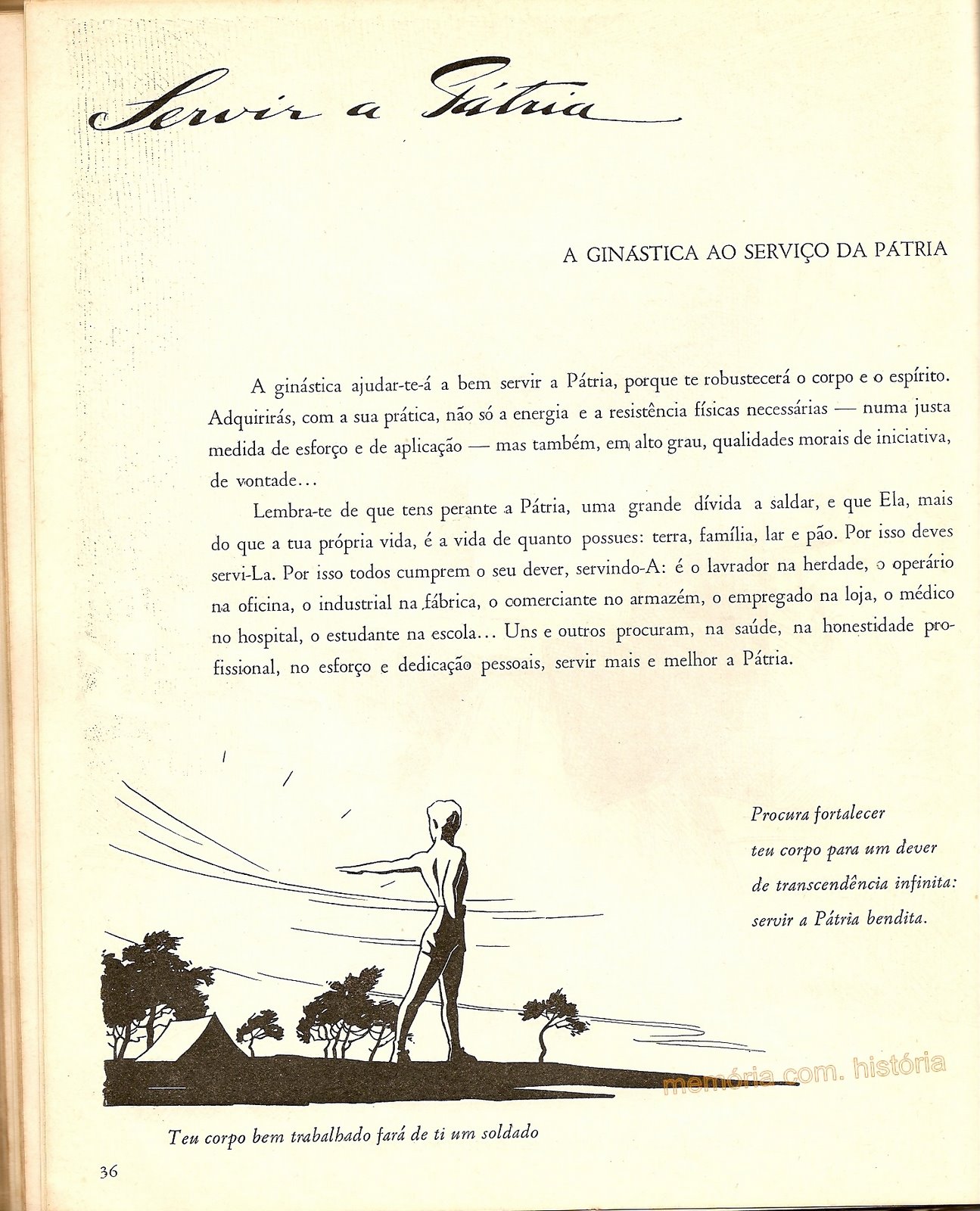 Servir a Pátria

A GINÁSTICA AO SERVIÇO DA PÁTRIA

A ginástica ajudar-te-á a bem servir a Pátria, porque te robustecerá o corpo e o espírito. Adquirirás, com a sua prática, não só a energia e a resistência físicas necessárias — numa justa medida de esforço e de aplicação — mas também, em alto grau, qualidades morais de iniciativa, de vontade...

Lembra-te de que tens perante a Pátria, uma grande dívida a saldar, e que Ela, mais do que a tua própria vida, é a vida de quanto possues: terra, família, lar e pão. Por isso deves servi-La. Por isso todos cumprem o seu dever, servindo-A: é o lavrador na herdade, o operário na oficina, o industrial na fábrica, o comerciante no armazém, o empregado na loja, o médico no hospital, o estudante na escola... Uns e outros procuram, na saúde, na honestidade profissional, no esforço e dedicação pessoais, servir mais e melhor a Pátria.

Procura fortalecer
teu corpo para um dever
de transcendência infinita:
servir a Pátria bendita.

memória com. história

Teu corpo bem trabalhado fará de ti um soldado

36